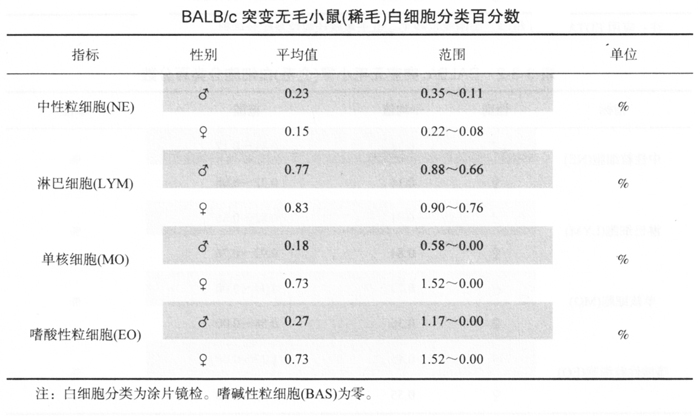 BALB/c 突变无毛小鼠(稀毛)白细胞分类百分数

| 指标 | 性别 | 平均值 | 范围 | 单位 |
|---|---|---|---|---|
| 中性粒细胞(NE) | ♂ | 0.23 | 0.35～0.11 | % |
| | ♀ | 0.15 | 0.22～0.08 | |
| 淋巴细胞(LYM) | ♂ | 0.77 | 0.88～0.66 | % |
| | ♀ | 0.83 | 0.90～0.76 | |
| 单核细胞(MO) | ♂ | 0.18 | 0.58～0.00 | % |
| | ♀ | 0.73 | 1.52～0.00 | |
| 嗜酸性粒细胞(EO) | ♂ | 0.27 | 1.17～0.00 | % |
| | ♀ | 0.73 | 1.52～0.00 | |

注：白细胞分类为涂片镜检。嗜碱性粒细胞(BAS)为零。